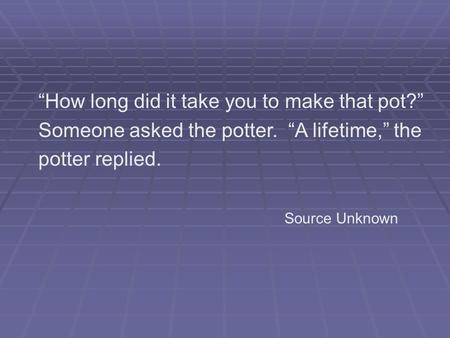 “How long did it take you to make that pot?” Someone asked the potter. “A lifetime,” the potter replied.

Source Unknown